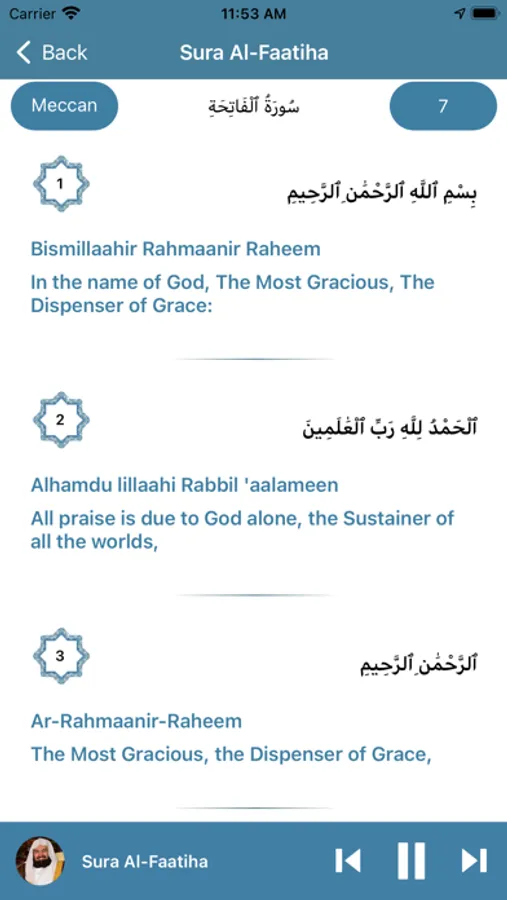 Carrier 11:53 AM

Back Sura Al-Faatiha

Meccan سُورَةُ ٱلْفَاتِحَةِ 7

1

بِسْمِ ٱللَّهِ ٱلرَّحْمَٰنِ ٱلرَّحِيمِ

Bismillaahir Rahmaanir Raheem

In the name of God, The Most Gracious, The Dispenser of Grace:

2

ٱلْحَمْدُ لِلَّهِ رَبِّ ٱلْعَٰلَمِينَ

Alhamdu lillaahi Rabbil 'aalameen

All praise is due to God alone, the Sustainer of all the worlds,

3

ٱلرَّحْمَٰنِ ٱلرَّحِيمِ

Ar-Rahmaanir-Raheem

The Most Gracious, the Dispenser of Grace,

Sura Al-Faatiha